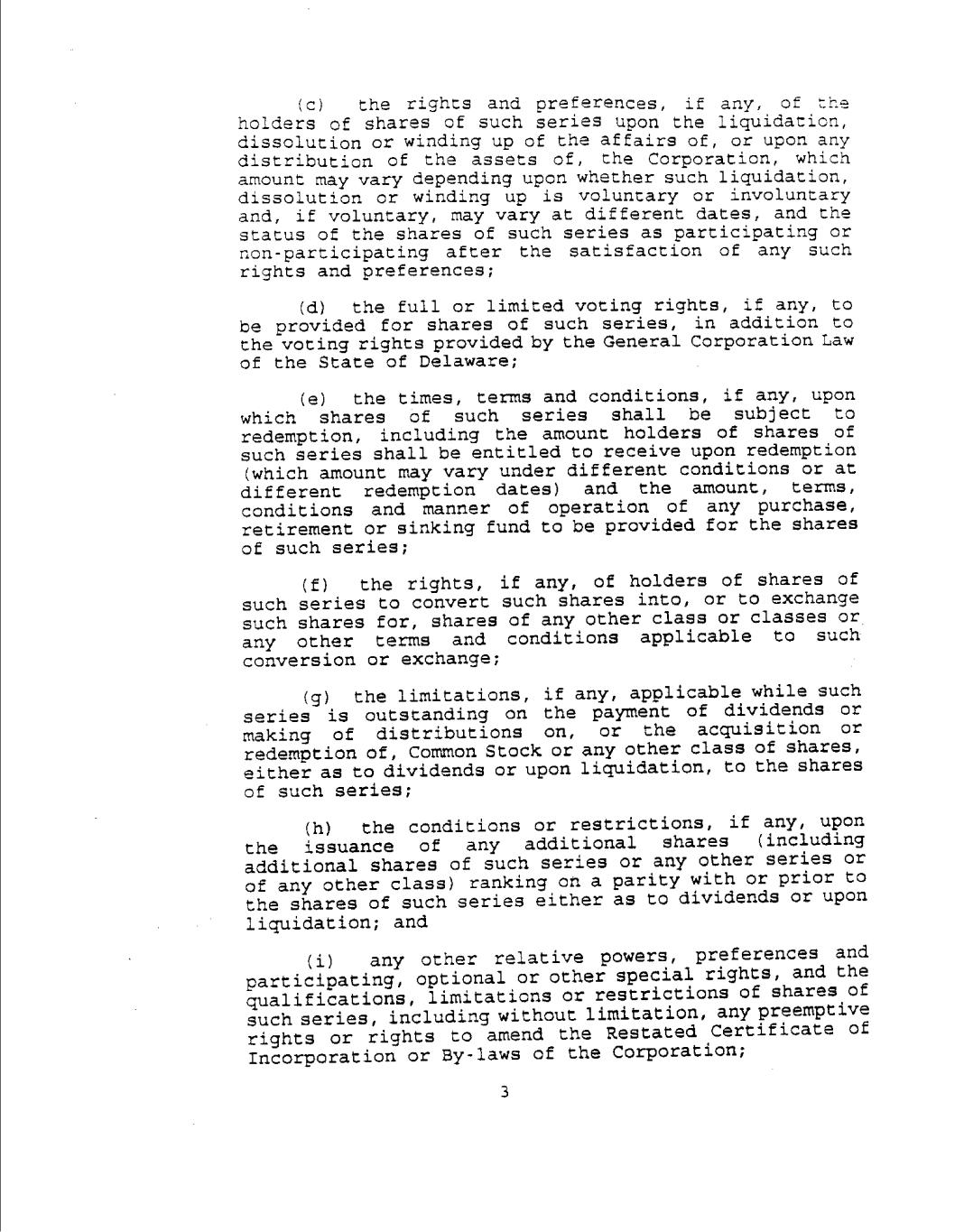 (c) the rights and preferences, if any, of the holders of shares of such series upon the liquidation, dissolution or winding up of the affairs of, or upon any distribution of the assets of, the Corporation, which amount may vary depending upon whether such liquidation, dissolution or winding up is voluntary or involuntary and, if voluntary, may vary at different dates, and the status of the shares of such series as participating or non-participating after the satisfaction of any such rights and preferences;

(d) the full or limited voting rights, if any, to be provided for shares of such series, in addition to the voting rights provided by the General Corporation Law of the State of Delaware;

(e) the times, terms and conditions, if any, upon which shares of such series shall be subject to redemption, including the amount holders of shares of such series shall be entitled to receive upon redemption (which amount may vary under different conditions or at different redemption dates) and the amount, terms, conditions and manner of operation of any purchase, retirement or sinking fund to be provided for the shares of such series;

(f) the rights, if any, of holders of shares of such series to convert such shares into, or to exchange such shares for, shares of any other class or classes or any other terms and conditions applicable to such conversion or exchange;

(g) the limitations, if any, applicable while such series is outstanding on the payment of dividends or making of distributions on, or the acquisition or redemption of, Common Stock or any other class of shares, either as to dividends or upon liquidation, to the shares of such series;

(h) the conditions or restrictions, if any, upon the issuance of any additional shares (including additional shares of such series or any other series or of any other class) ranking on a parity with or prior to the shares of such series either as to dividends or upon liquidation; and

(i) any other relative powers, preferences and participating, optional or other special rights, and the qualifications, limitations or restrictions of shares of such series, including without limitation, any preemptive rights or rights to amend the Restated Certificate of Incorporation or By-laws of the Corporation;

3